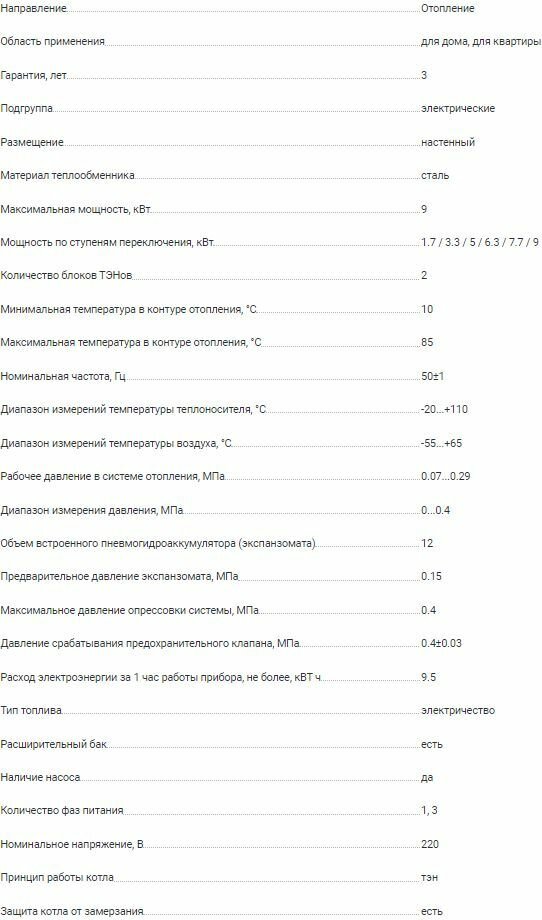 | | |
|---|---|
| Направление | Отопление |
| Область применения | для дома, для квартиры |
| Гарантия, лет | 3 |
| Подгруппа | электрические |
| Размещение | настенный |
| Материал теплообменника | сталь |
| Максимальная мощность, кВт | 9 |
| Мощность по ступеням переключения, кВт | 1.7 / 3.3 / 5 / 6.3 / 7.7 / 9 |
| Количество блоков ТЭНов | 2 |
| Минимальная температура в контуре отопления, °С | 10 |
| Максимальная температура в контуре отопления, °С | 85 |
| Номинальная частота, Гц | 50±1 |
| Диапазон измерений температуры теплоносителя, °С | -20...+110 |
| Диапазон измерений температуры воздуха, °С | -55...+65 |
| Рабочее давление в системе отопления, МПа | 0.07...0.29 |
| Диапазон измерения давления, МПа | 0...0.4 |
| Объем встроенного пневмогидроаккумулятора (экспанзомата) | 12 |
| Предварительное давление экспанзомата, МПа | 0.15 |
| Максимальное давление опрессовки системы, МПа | 0.4 |
| Давление срабатывания предохранительного клапана, МПа | 0.4±0.03 |
| Расход электроэнергии за 1 час работы прибора, не более, кВТ ч | 9.5 |
| Тип топлива | электричество |
| Расширительный бак | есть |
| Наличие насоса | да |
| Количество фаз питания | 1, 3 |
| Номинальное напряжение, В | 220 |
| Принцип работы котла | тэн |
| Защита котла от замерзания | есть |